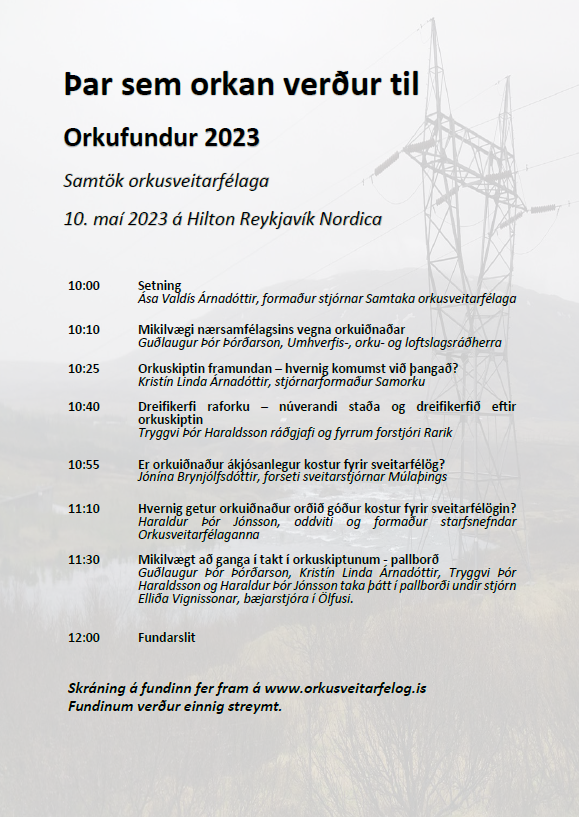 Þar sem orkan verður til

Orkufundur 2023

Samtök orkusveitarfélaga

10. maí 2023 á Hilton Reykjavík Nordica

10:00 Setning
Ása Valdís Árnadóttir, formaður stjórnar Samtaka orkusveitarfélaga

10:10 Mikilvægi nærsamfélagsins vegna orkuiðnaðar
Guðlaugur Þór Þórðarson, Umhverfis-, orku- og loftslagsráðherra

10:25 Orkuskiptin framundan – hvernig komumst við þangað?
Kristín Linda Árnadóttir, stjórnarformaður Samorku

10:40 Dreifikerfi raforku – núverandi staða og dreifikerfið eftir orkuskiptin
Tryggvi Þór Haraldsson ráðgjafi og fyrrum forstjóri Rarik

10:55 Er orkuiðnaður ákjósanlegur kostur fyrir sveitarfélög?
Jónína Brynjólfsdóttir, forseti sveitarstjórnar Múlaþings

11:10 Hvernig getur orkuiðnaður orðið góður kostur fyrir sveitarfélögin?
Haraldur Þór Jónsson, oddviti og formaður starfsnefndar Orkusveitarfélaganna

11:30 Mikilvægt að ganga í takt í orkuskiptunum - pallborð
Guðlaugur Þór Þórðarson, Kristín Linda Árnadóttir, Tryggvi Þór Haraldsson og Haraldur Þór Jónsson taka þátt í pallborði undir stjórn Elliða Vignissonar, bæjarstjóra í Ölfusi.

12:00 Fundarslit

Skráning á fundinn fer fram á www.orkusveitarfelog.is
Fundinum verður einnig streymt.